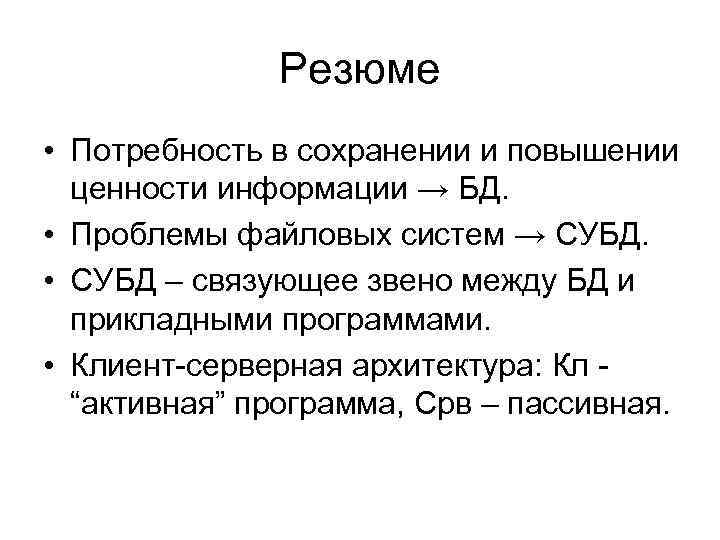 Резюме

• Потребность в сохранении и повышении ценности информации → БД.
• Проблемы файловых систем → СУБД.
• СУБД – связующее звено между БД и прикладными программами.
• Клиент-серверная архитектура: Кл - “активная” программа, Срв – пассивная.